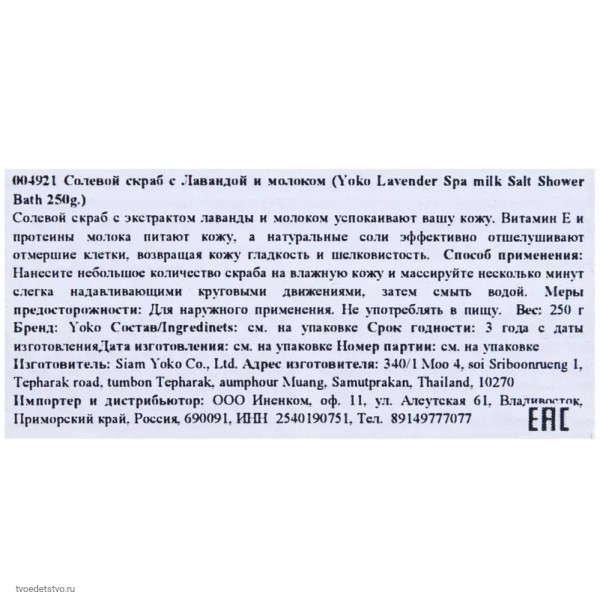 004921 Солевой скраб с Лавандой и молоком (Yoko Lavender Spa milk Salt Shower Bath 250g.)

Солевой скраб с экстрактом лаванды и молоком успокаивают вашу кожу. Витамин Е и протеины молока питают кожу, а натуральные соли эффективно отшелушивают отмершие клетки, возвращая кожу гладкость и шелковистость. Способ применения: Нанесите небольшое количество скраба на влажную кожу и массируйте несколько минут слегка надавливающими круговыми движениями, затем смыть водой. Меры предосторожности: Для наружного применения. Не употреблять в пищу. Вес: 250 г Бренд: Yoko Состав/Ingredinets: см. на упаковке Срок годности: 3 года с даты изготовленияДата изготовления: см. на упаковке Номер партии: см. на упаковке

Изготовитель: Siam Yoko Co., Ltd. Адрес изготовителя: 340/1 Moo 4, soi Sriboonrueng 1, Tepharak road, tumbon Tepharak, aumphour Muang, Samutprakan, Thailand, 10270

Импортер и дистрибьютор: ООО Иненком, оф. 11, ул. Алеутская 61, Владивосток, Приморский край, Россия, 690091, ИНН 2540190751, Тел. 89149777077

EAC

tvoedetstvo.ru